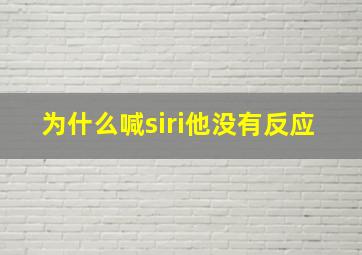 为什么喊siri他没有反应